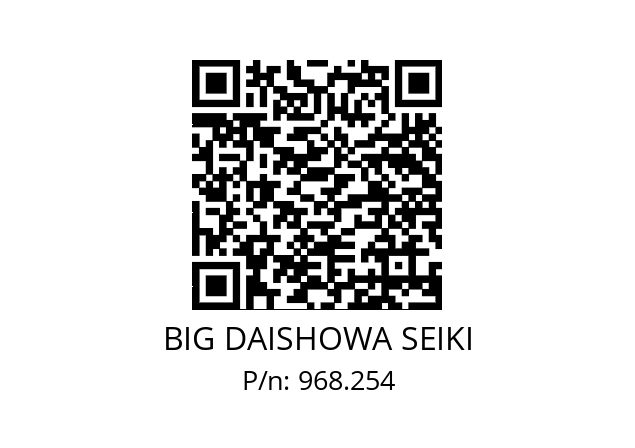 BIG DAISHOWA SEIKI
P/n: 968.254